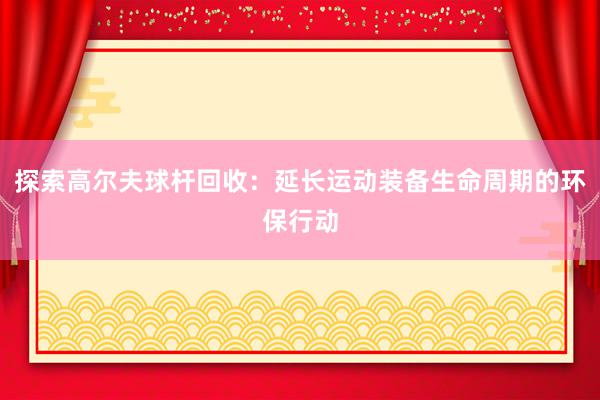 探索高尔夫球杆回收：延长运动装备生命周期的环保行动